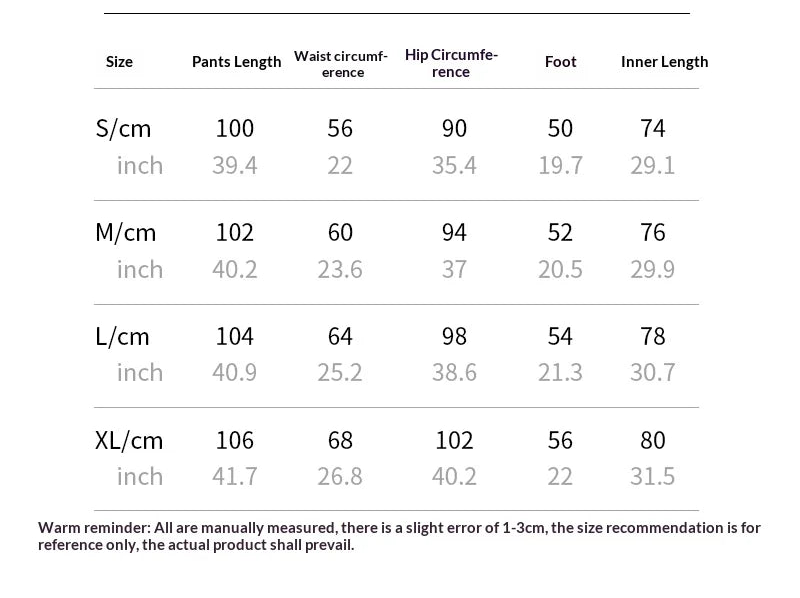 | Size | Pants Length | Waist circumference | Hip Circumference | Foot | Inner Length |
|---|---|---|---|---|---|
| S/cm | 100 | 56 | 90 | 50 | 74 |
| inch | 39.4 | 22 | 35.4 | 19.7 | 29.1 |
| M/cm | 102 | 60 | 94 | 52 | 76 |
| inch | 40.2 | 23.6 | 37 | 20.5 | 29.9 |
| L/cm | 104 | 64 | 98 | 54 | 78 |
| inch | 40.9 | 25.2 | 38.6 | 21.3 | 30.7 |
| XL/cm | 106 | 68 | 102 | 56 | 80 |
| inch | 41.7 | 26.8 | 40.2 | 22 | 31.5 |

Warm reminder: All are manually measured, there is a slight error of 1-3cm, the size recommendation is for reference only, the actual product shall prevail.